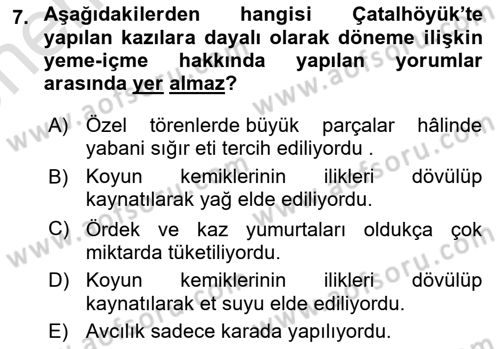 7. Aşağıdakilerden hangisi Çatalhöyük'te yapılan kazılara dayalı olarak döneme ilişkin yeme-içme hakkında yapılan yorumlar arasında yer almaz?

A) Özel törenlerde büyük parçalar hâlinde yabani sığır eti tercih ediliyordu .

B) Koyun kemiklerinin ilikleri dövülüp kaynatılarak yağ elde ediliyordu.

C) Ördek ve kaz yumurtaları oldukça çok miktarda tüketiliyordu.

D) Koyun kemiklerinin ilikleri dövülüp kaynatılarak et suyu elde ediliyordu.

E) Avcılık sadece karada yapılıyordu.

www.aofsoru.com